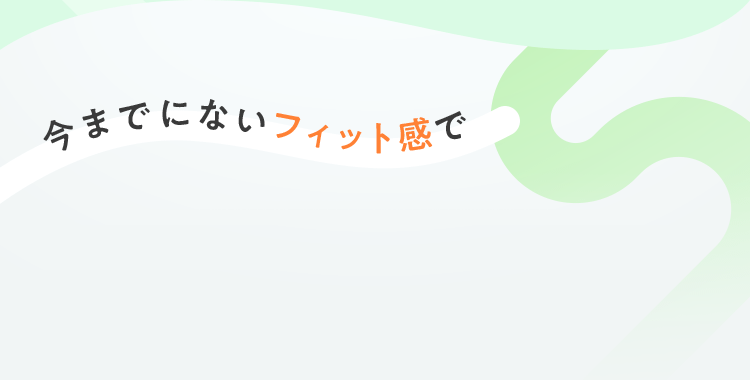 今までにないフィット感で